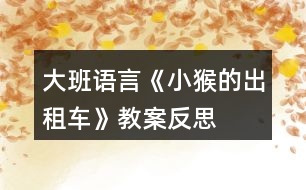 大班语言《小猴的出租车》教案反思